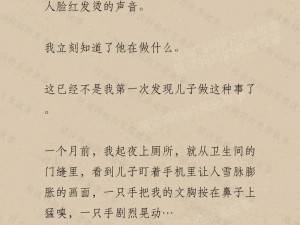 人脸红发烫的声音。

我立刻知道了他在做什么。

这已经不是我第一次发现儿子做这种事了。

一个月前，我起夜上厕所，就从卫生间的门缝里，看到儿子盯着手机里让人雪脉膨胀的画面，一只手把我的文胸按在鼻子上猛嗅，一只手剧烈晃动…